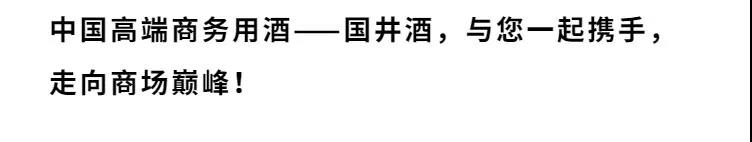 中国高端商务用酒——国井酒，与您一起携手，走向商场巅峰！